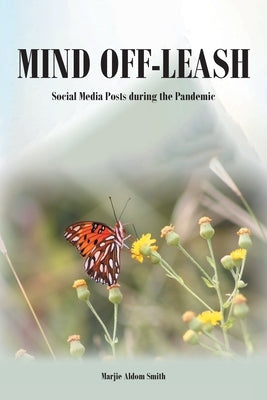 MIND OFF-LEASH

Social Media Posts during the Pandemic

Marjie Aldom Smith